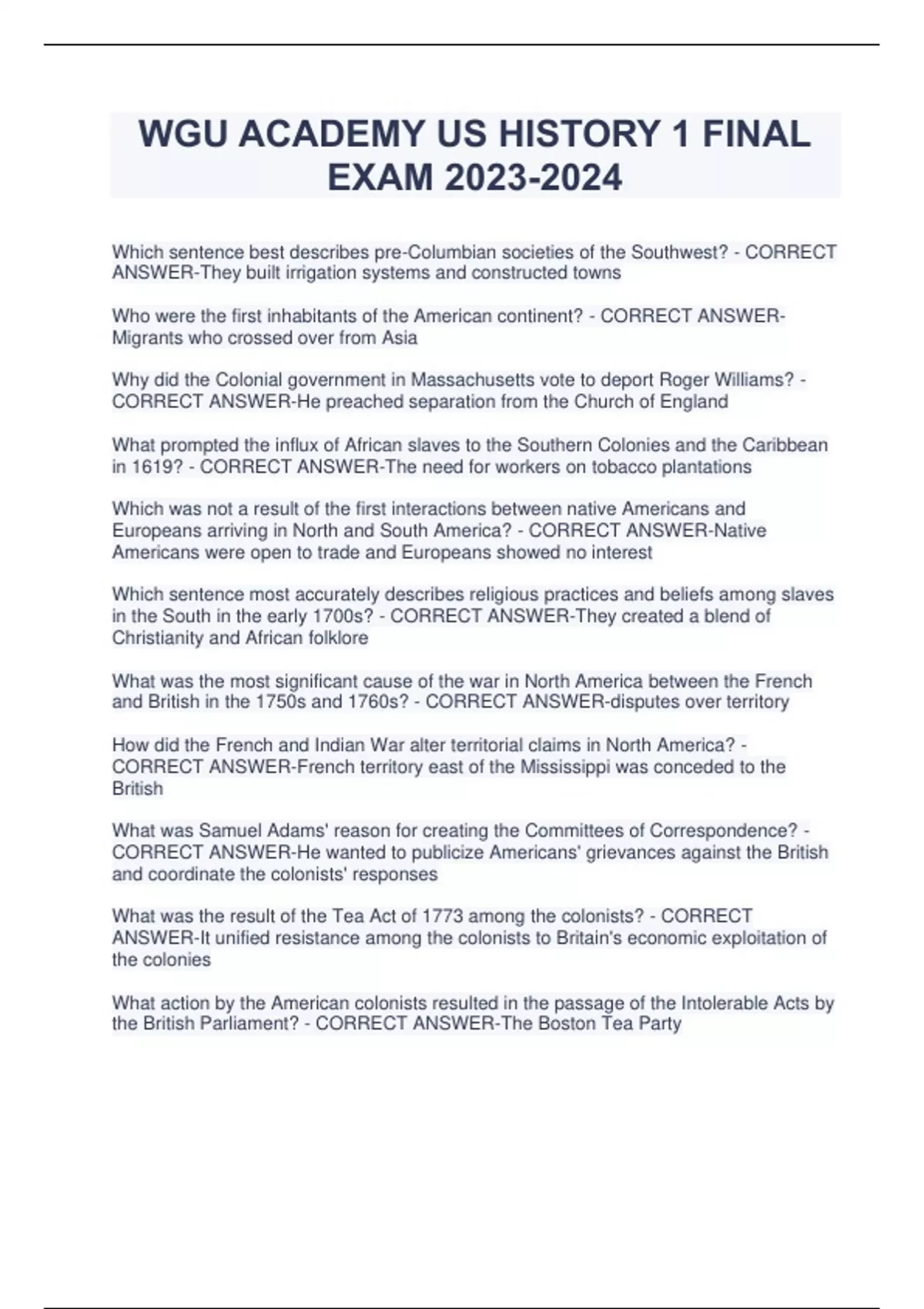 WGU ACADEMY US HISTORY 1 FINAL EXAM 2023-2024

Which sentence best describes pre-Columbian societies of the Southwest? - CORRECT ANSWER-They built irrigation systems and constructed towns

Who were the first inhabitants of the American continent? - CORRECT ANSWER-Migrants who crossed over from Asia

Why did the Colonial government in Massachusetts vote to deport Roger Williams? - CORRECT ANSWER-He preached separation from the Church of England

What prompted the influx of African slaves to the Southern Colonies and the Caribbean in 1619? - CORRECT ANSWER-The need for workers on tobacco plantations

Which was not a result of the first interactions between native Americans and Europeans arriving in North and South America? - CORRECT ANSWER-Native Americans were open to trade and Europeans showed no interest

Which sentence most accurately describes religious practices and beliefs among slaves in the South in the early 1700s? - CORRECT ANSWER-They created a blend of Christianity and African folklore

What was the most significant cause of the war in North America between the French and British in the 1750s and 1760s? - CORRECT ANSWER-disputes over territory

How did the French and Indian War alter territorial claims in North America? - CORRECT ANSWER-French territory east of the Mississippi was conceded to the British

What was Samuel Adams' reason for creating the Committees of Correspondence? - CORRECT ANSWER-He wanted to publicize Americans' grievances against the British and coordinate the colonists' responses

What was the result of the Tea Act of 1773 among the colonists? - CORRECT ANSWER-It unified resistance among the colonists to Britain's economic exploitation of the colonies

What action by the American colonists resulted in the passage of the Intolerable Acts by the British Parliament? - CORRECT ANSWER-The Boston Tea Party